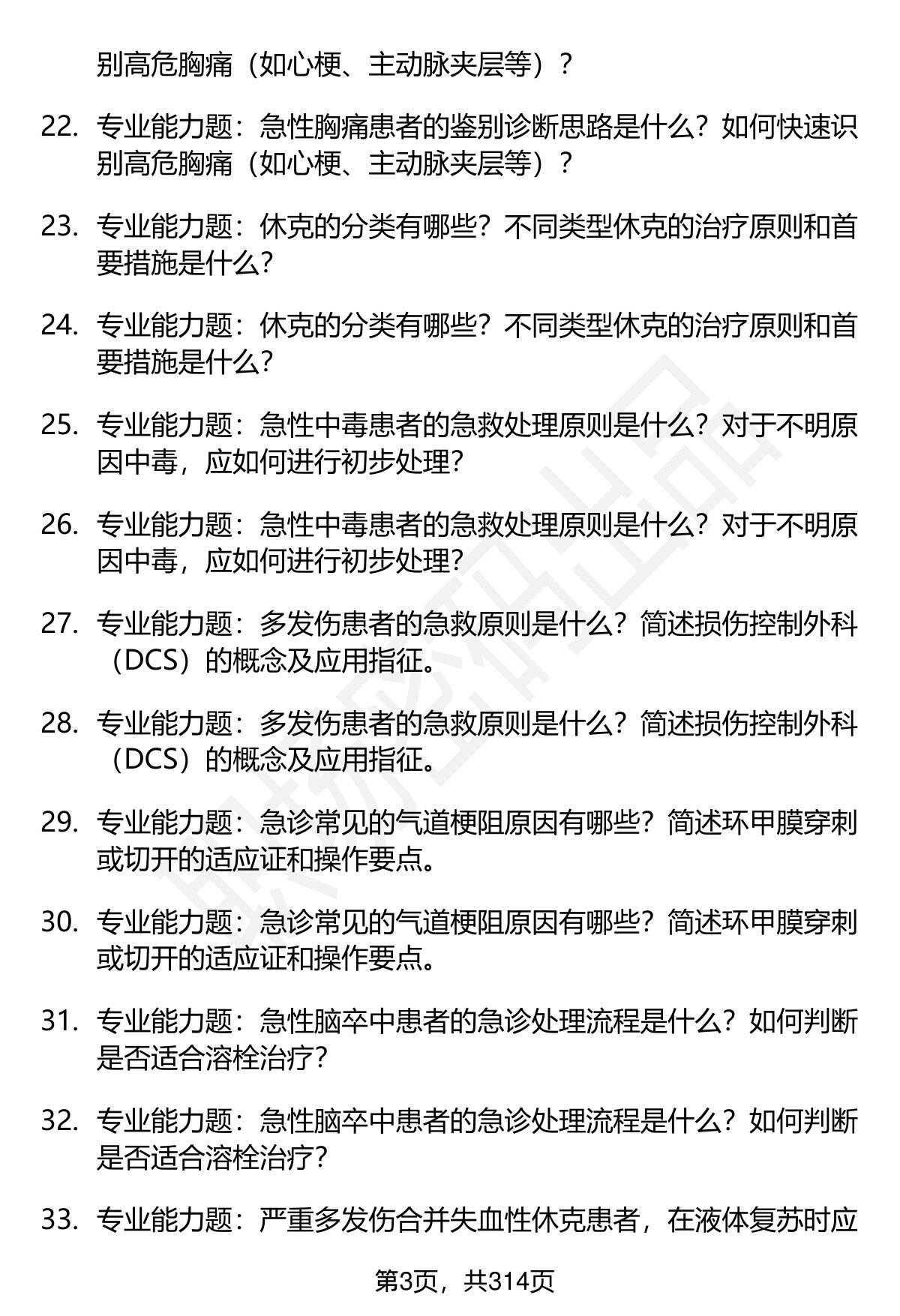 别高危胸痛（如心梗、主动脉夹层等）？

22. 专业能力题：急性胸痛患者的鉴别诊断思路是什么？如何快速识别高危胸痛（如心梗、主动脉夹层等）？

23. 专业能力题：休克的分类有哪些？不同类型休克的治疗原则和首要措施是什么？

24. 专业能力题：休克的分类有哪些？不同类型休克的治疗原则和首要措施是什么？

25. 专业能力题：急性中毒患者的急救处理原则是什么？对于不明原因中毒，应如何进行初步处理？

26. 专业能力题：急性中毒患者的急救处理原则是什么？对于不明原因中毒，应如何进行初步处理？

27. 专业能力题：多发伤患者的急救原则是什么？简述损伤控制外科（DCS）的概念及应用指征。

28. 专业能力题：多发伤患者的急救原则是什么？简述损伤控制外科（DCS）的概念及应用指征。

29. 专业能力题：急诊常见的气道梗阻原因有哪些？简述环甲膜穿刺或切开的适应证和操作要点。

30. 专业能力题：急诊常见的气道梗阻原因有哪些？简述环甲膜穿刺或切开的适应证和操作要点。

31. 专业能力题：急性脑卒中患者的急诊处理流程是什么？如何判断是否适合溶栓治疗？

32. 专业能力题：急性脑卒中患者的急诊处理流程是什么？如何判断是否适合溶栓治疗？

33. 专业能力题：严重多发伤合并失血性休克患者，在液体复苏时应

第3页，共314页